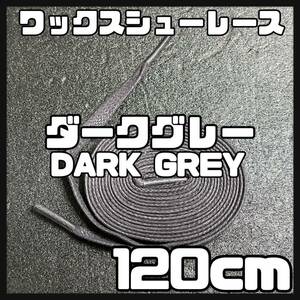 ワックスシューレース

ダークグレー
DARK GREY

120cm